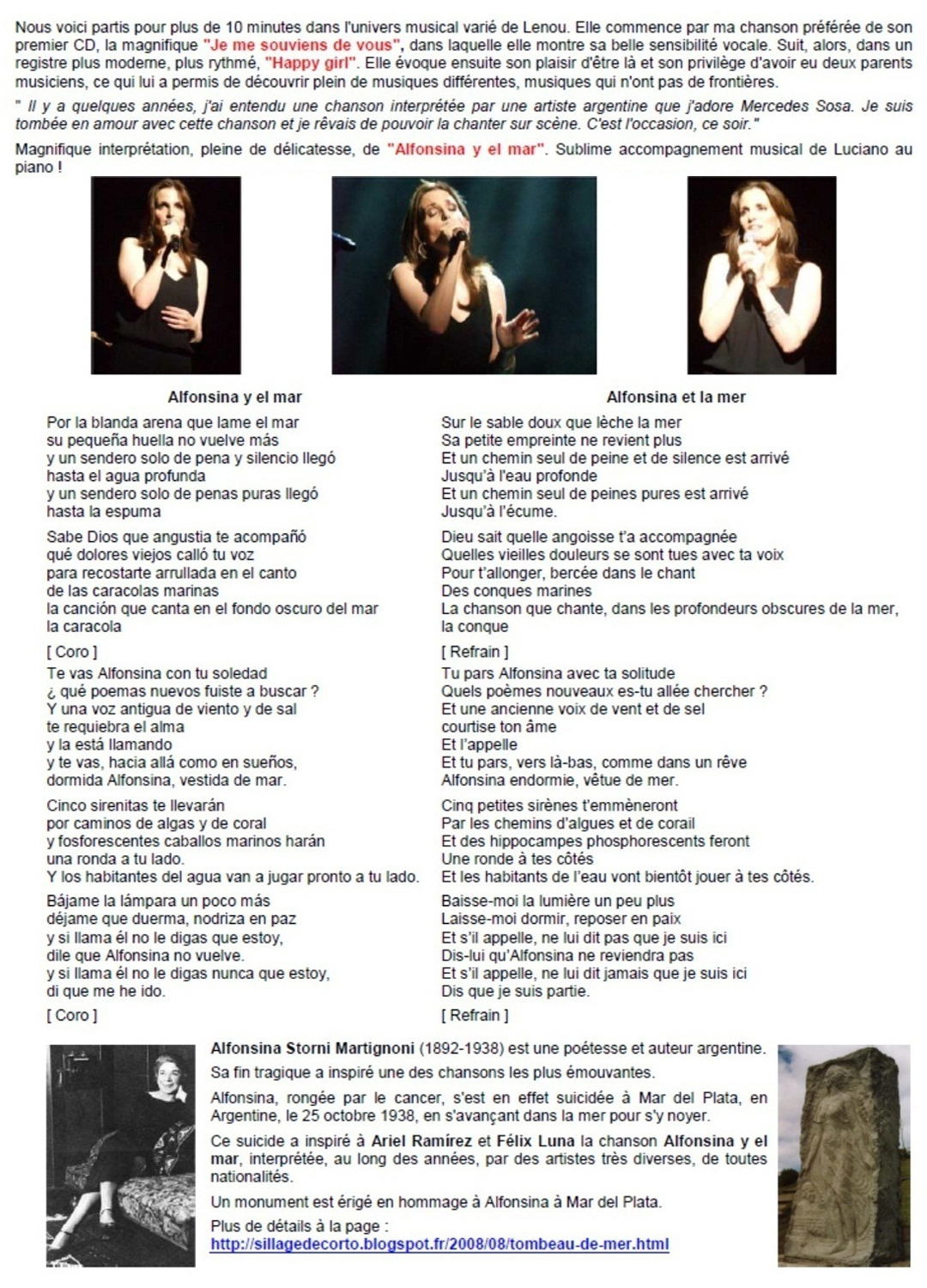 Nous voici partis pour plus de 10 minutes dans l'univers musical varié de Lenou. Elle commence par ma chanson préférée de son premier CD, la magnifique "Je me souviens de vous", dans laquelle elle montre sa belle sensibilité vocale. Suit, alors, dans un registre plus moderne, plus rythmé, "Happy girl". Elle évoque ensuite son plaisir d'être là et son privilège d'avoir eu deux parents musiciens, ce qui lui a permis de découvrir plein de musiques différentes, musiques qui n'ont pas de frontières.

" Il y a quelques années, j'ai entendu une chanson interprétée par une artiste argentine que j'adore Mercedes Sosa. Je suis tombée en amour avec cette chanson et je rêvais de pouvoir la chanter sur scène. C'est l'occasion, ce soir."

Magnifique interprétation, pleine de délicatesse, de "Alfonsina y el mar". Sublime accompagnement musical de Luciano au piano !

Alfonsina y el mar

Por la blanda arena que lame el mar
su pequeña huella no vuelve más
y un sendero solo de pena y silencio llegó
hasta el agua profunda
y un sendero solo de penas puras llegó
hasta la espuma

Sabe Dios que angustia te acompañó
qué dolores viejos calló tu voz
para recostarte arrullada en el canto
de las caracolas marinas
la canción que canta en el fondo oscuro del mar
la caracola

[ Coro ]

Te vas Alfonsina con tu soledad
¿ qué poemas nuevos fuiste a buscar ?
Y una voz antigua de viento y de sal
te requiebra el alma
y la está llamando
y te vas, hacia allá como en sueños,
dormida Alfonsina, vestida de mar.

Cinco sirenitas te llevarán
por caminos de algas y de coral
y fosforescentes caballos marinos harán
una ronda a tu lado.
Y los habitantes del agua van a jugar pronto a tu lado.

Bájame la lámpara un poco más
déjame que duerma, nodriza en paz
y si llama él no le digas que estoy,
dile que Alfonsina no vuelve.
y si llama él no le digas nunca que estoy,
di que me he ido.

[ Coro ]

Alfonsina et la mer

Sur le sable doux que lèche la mer
Sa petite empreinte ne revient plus
Et un chemin seul de peine et de silence est arrivé
Jusqu'à l'eau profonde
Et un chemin seul de peines pures est arrivé
Jusqu'à l'écume.

Dieu sait quelle angoisse t'a accompagnée
Quelles vieilles douleurs se sont tues avec ta voix
Pour t'allonger, bercée dans le chant
Des conques marines
La chanson que chante, dans les profondeurs obscures de la mer,
la conque

[ Refrain ]

Tu pars Alfonsina avec ta solitude
Quels poèmes nouveaux es-tu allée chercher ?
Et une ancienne voix de vent et de sel
courtise ton âme
Et l'appelle
Et tu pars, vers là-bas, comme dans un rêve
Alfonsina endormie, vêtue de mer.

Cinq petites sirènes t'emmèneront
Par les chemins d'algues et de corail
Et des hippocampes phosphorescents feront
Une ronde à tes côtés
Et les habitants de l'eau vont bientôt jouer à tes côtés.

Baisse-moi la lumière un peu plus
Laisse-moi dormir, reposer en paix
Et s'il appelle, ne lui dit pas que je suis ici
Dis-lui qu'Alfonsina ne reviendra pas
Et s'il appelle, ne lui dit jamais que je suis ici
Dis que je suis partie.

[ Refrain ]

Alfonsina Storni Martignoni (1892-1938) est une poétesse et auteur argentine.

Sa fin tragique a inspiré une des chansons les plus émouvantes.

Alfonsina, rongée par le cancer, s'est en effet suicidée à Mar del Plata, en Argentine, le 25 octobre 1938, en s'avançant dans la mer pour s'y noyer.

Ce suicide a inspiré à Ariel Ramírez et Félix Luna la chanson Alfonsina y el mar, interprétée, au long des années, par des artistes très diverses, de toutes nationalités.

Un monument est érigé en hommage à Alfonsina à Mar del Plata.

Plus de détails à la page :
http://sillagedecorto.blogspot.fr/2008/08/tombeau-de-mer.html